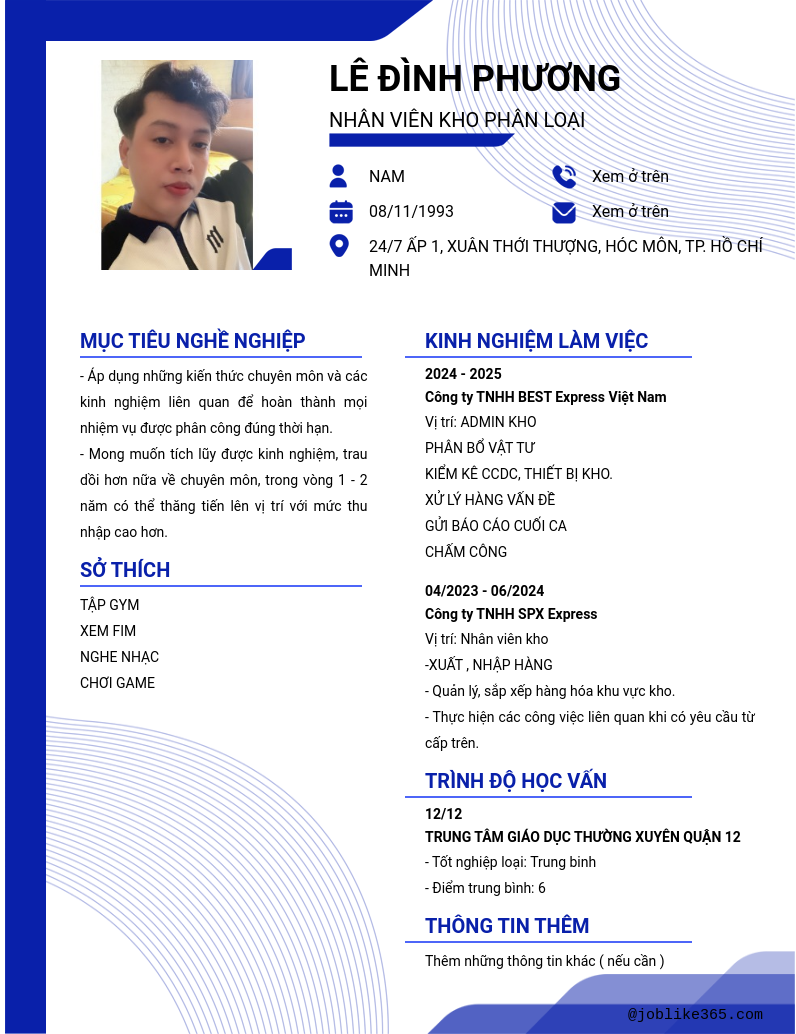 LÊ ĐÌNH PHƯƠNG

NHÂN VIÊN KHO PHÂN LOẠI

NAM

Xem ở trên

08/11/1993

Xem ở trên

24/7 ẤP 1, XUÂN THỚI THƯỢNG, HÓC MÔN, TP. HỒ CHÍ MINH

MỤC TIÊU NGHỀ NGHIỆP

- Áp dụng những kiến thức chuyên môn và các kinh nghiệm liên quan để hoàn thành mọi nhiệm vụ được phân công đúng thời hạn.

- Mong muốn tích lũy được kinh nghiệm, trau dồi hơn nữa về chuyên môn, trong vòng 1 - 2 năm có thể thăng tiến lên vị trí với mức thu nhập cao hơn.

SỞ THÍCH

TẬP GYM

XEM FIM

NGHE NHẠC

CHƠI GAME

KINH NGHIỆM LÀM VIỆC

2024 - 2025

Công ty TNHH BEST Express Việt Nam

Vị trí: ADMIN KHO

PHÂN BỔ VẬT TƯ

KIỂM KÊ CCDC, THIẾT BỊ KHO.

XỬ LÝ HÀNG VẤN ĐỀ

GỬI BÁO CÁO CUỐI CA

CHẤM CÔNG

04/2023 - 06/2024

Công ty TNHH SPX Express

Vị trí: Nhân viên kho

-XUẤT , NHẬP HÀNG

- Quản lý, sắp xếp hàng hóa khu vực kho.

- Thực hiện các công việc liên quan khi có yêu cầu từ cấp trên.

TRÌNH ĐỘ HỌC VẤN

12/12

TRUNG TÂM GIÁO DỤC THƯỜNG XUYÊN QUẬN 12

- Tốt nghiệp loại: Trung bình

- Điểm trung bình: 6

THÔNG TIN THÊM

Thêm những thông tin khác ( nếu cần )

@joblike365.com